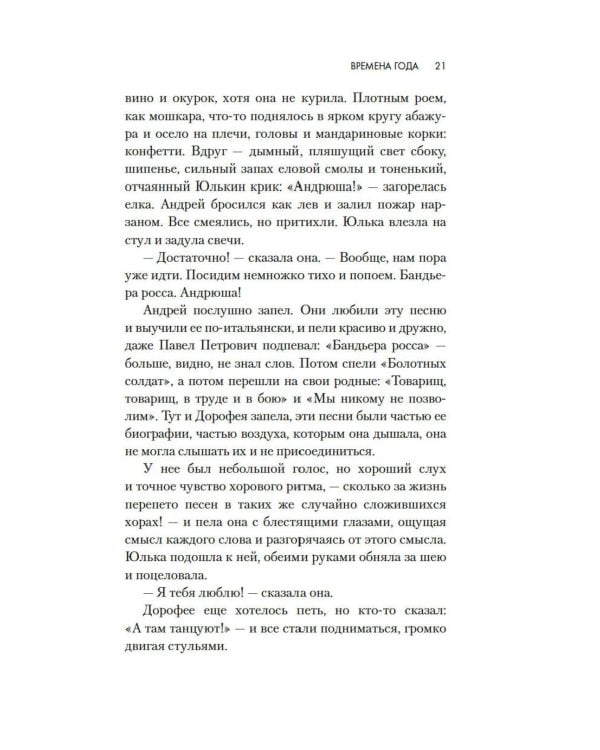 ВРЕМЕНА ГОДА 21

вино и окурок, хотя она не курила. Плотным роем, как мошкара, что-то поднялось в ярком кругу абажура и осело на плечи, головы и мандариновые корки: конфетти. Вдруг — дымный, пляшущий свет сбоку, шипенье, сильный запах еловой смолы и тоненький, отчаянный Юлькин крик: «Андрюша!» — загорелась елка. Андрей бросился как лев и залил пожар нарзаном. Все смеялись, но притихли. Юлька влезла на стул и задула свечи.

— Достаточно! — сказала она. — Вообще, нам пора уже идти. Посидим немножко тихо и попоем. Бандьера росса. Андрюша!

Андрей послушно запел. Они любили эту песню и выучили ее по-итальянски, и пели красиво и дружно, даже Павел Петрович подпевал: «Бандьера росса» — больше, видно, не знал слов. Потом спели «Болотных солдат», а потом перешли на свои родные: «Товарищ, товарищ, в труде и в бою» и «Мы никому не позволим». Тут и Дорофея запела, эти песни были частью ее биографии, частью воздуха, которым она дышала, она не могла слышать их и не присоединиться.

У нее был небольшой голос, но хороший слух и точное чувство хорового ритма, — сколько за жизнь перепето песен в таких же случайно сложившихся хорах! — и пела она с блестящими глазами, ощущая смысл каждого слова и разгорячаясь от этого смысла. Юлька подошла к ней, обеими руками обняла за шею и поцеловала.

— Я тебя люблю! — сказала она.

Дорофее еще хотелось петь, но кто-то сказал: «А там танцуют!» — и все стали подниматься, громко двигая стульями.